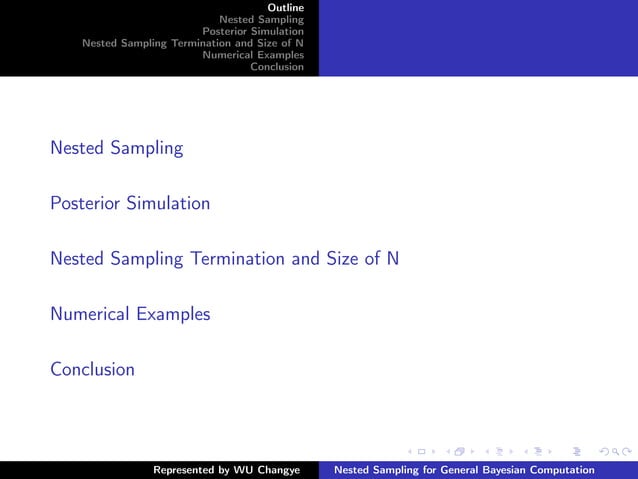 Outline
Nested Sampling
Posterior Simulation
Nested Sampling Termination and Size of N
Numerical Examples
Conclusion

Nested Sampling

Posterior Simulation

Nested Sampling Termination and Size of N

Numerical Examples

Conclusion

Represented by WU Changye

Nested Sampling for General Bayesian Computation